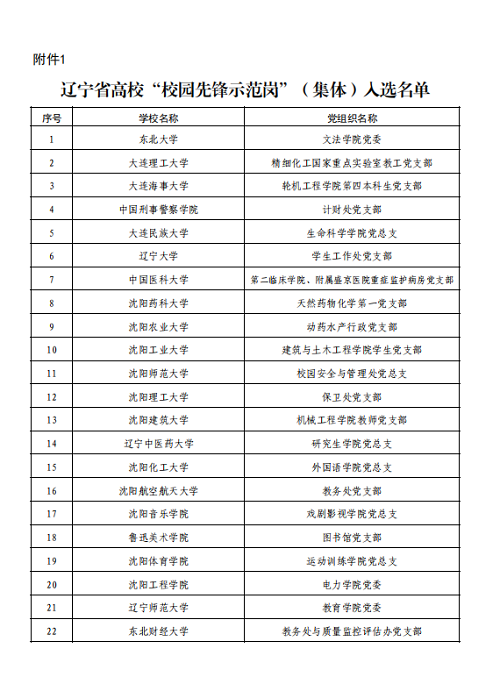 附件1

辽宁省高校“校园先锋示范岗”（集体）入选名单

| 序号 | 学校名称 | 党组织名称 |
|---|---|---|
| 1 | 东北大学 | 文法学院党委 |
| 2 | 大连理工大学 | 精细化工国家重点实验室教工党支部 |
| 3 | 大连海事大学 | 轮机工程学院第四本科生党支部 |
| 4 | 中国刑事警察学院 | 计财处党支部 |
| 5 | 大连民族大学 | 生命科学学院党总支 |
| 6 | 辽宁大学 | 学生工作处党支部 |
| 7 | 中国医科大学 | 第二临床学院、附属盛京医院重症监护病房党支部 |
| 8 | 沈阳药科大学 | 天然药物化学第一党支部 |
| 9 | 沈阳农业大学 | 动药水产行政党支部 |
| 10 | 沈阳工业大学 | 建筑与土木工程学院学生党支部 |
| 11 | 沈阳师范大学 | 校园安全与管理处党总支 |
| 12 | 沈阳理工大学 | 保卫处党支部 |
| 13 | 沈阳建筑大学 | 机械工程学院教师党支部 |
| 14 | 辽宁中医药大学 | 研究生学院党总支 |
| 15 | 沈阳化工大学 | 外国语学院党总支 |
| 16 | 沈阳航空航天大学 | 教务处党支部 |
| 17 | 沈阳音乐学院 | 戏剧影视学院党总支 |
| 18 | 鲁迅美术学院 | 图书馆党支部 |
| 19 | 沈阳体育学院 | 运动训练学院党总支 |
| 20 | 沈阳工程学院 | 电力学院党委 |
| 21 | 辽宁师范大学 | 教育学院党委 |
| 22 | 东北财经大学 | 教务处与质量监控评估办党支部 |